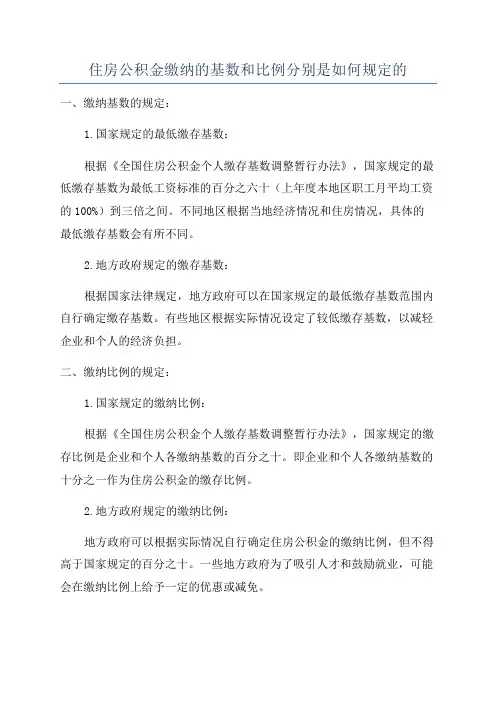 住房公积金缴纳的基数和比例分别是如何规定的

一、缴纳基数的规定：

1.国家规定的最低缴存基数：

根据《全国住房公积金个人缴存基数调整暂行办法》，国家规定的最低缴存基数为最低工资标准的百分之六十（上年度本地区职工月平均工资的100%）到三倍之间。不同地区根据当地经济情况和住房情况，具体的最低缴存基数会有所不同。

2.地方政府规定的缴存基数：

根据国家法律规定，地方政府可以在国家规定的最低缴存基数范围内自行确定缴存基数。有些地区根据实际情况设定了较低缴存基数，以减轻企业和个人的经济负担。

二、缴纳比例的规定：

1.国家规定的缴纳比例：

根据《全国住房公积金个人缴存基数调整暂行办法》，国家规定的缴存比例是企业和个人各缴纳基数的百分之十。即企业和个人各缴纳基数的十分之一作为住房公积金的缴存比例。

2.地方政府规定的缴纳比例：

地方政府可以根据实际情况自行确定住房公积金的缴纳比例，但不得高于国家规定的百分之十。一些地方政府为了吸引人才和鼓励就业，可能会在缴纳比例上给予一定的优惠或减免。